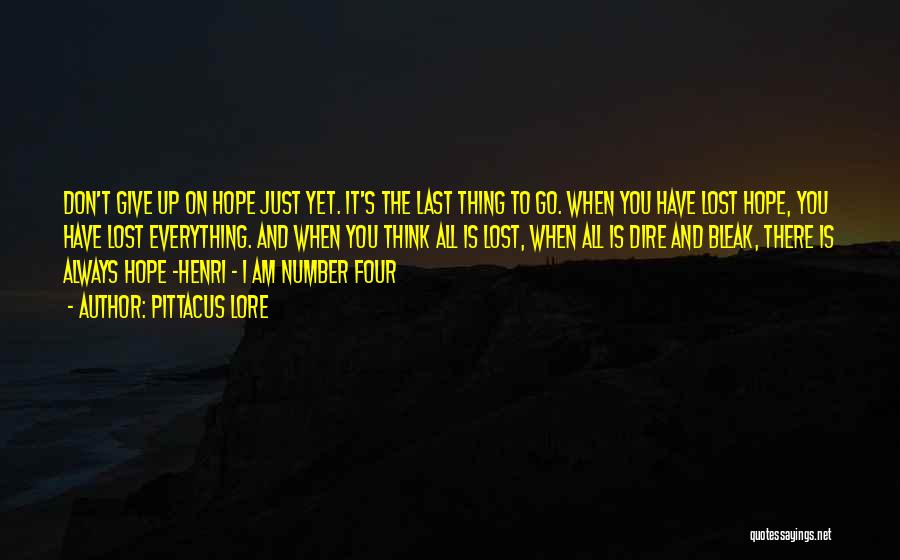 DON'T GIVE UP ON HOPE JUST YET. IT'S THE LAST THING TO GO. WHEN YOU HAVE LOST HOPE, YOU HAVE LOST EVERYTHING. AND WHEN YOU THINK ALL IS LOST, WHEN ALL IS DIRE AND BLEAK, THERE IS ALWAYS HOPE -HENRI - I AM NUMBER FOUR

- AUTHOR: PITTACUS LORE

quotessayings.net